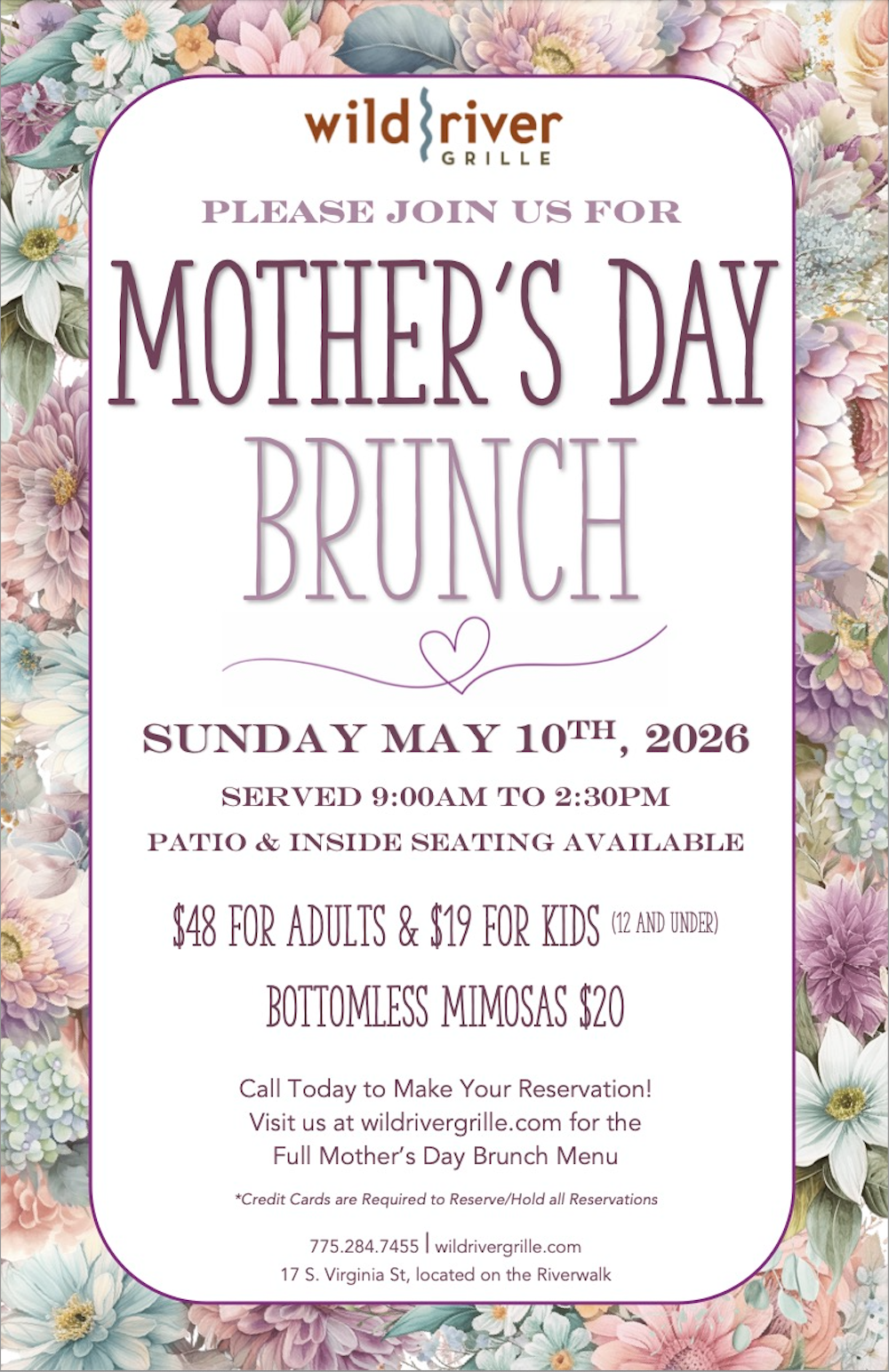 wild river
GRILLE

PLEASE JOIN US FOR

MOTHER'S DAY

BRUNCH

SUNDAY MAY 10TH, 2026

SERVED 9:00AM TO 2:30PM

PATIO & INSIDE SEATING AVAILABLE

$48 FOR ADULTS & $19 FOR KIDS (12 AND UNDER)

BOTTOMLESS MIMOSAS $20

Call Today to Make Your Reservation!
Visit us at wildrivergrille.com for the
Full Mother's Day Brunch Menu

*Credit Cards are Required to Reserve/Hold all Reservations

775.284.7455 | wildrivergrille.com
17 S. Virginia St, located on the Riverwalk